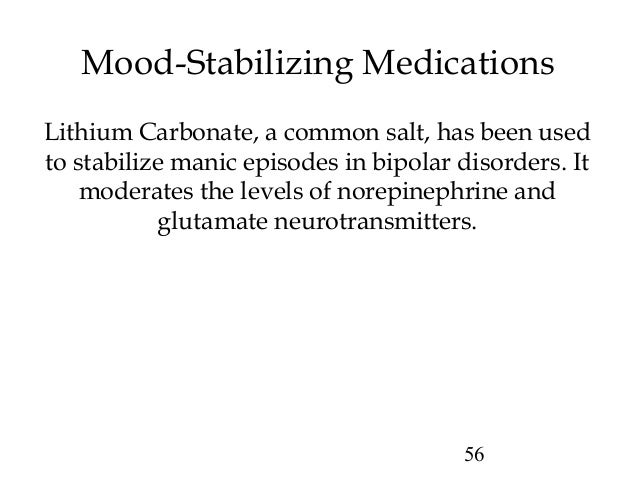 Mood-Stabilizing Medications

Lithium Carbonate, a common salt, has been used to stabilize manic episodes in bipolar disorders. It moderates the levels of norepinephrine and glutamate neurotransmitters.

56